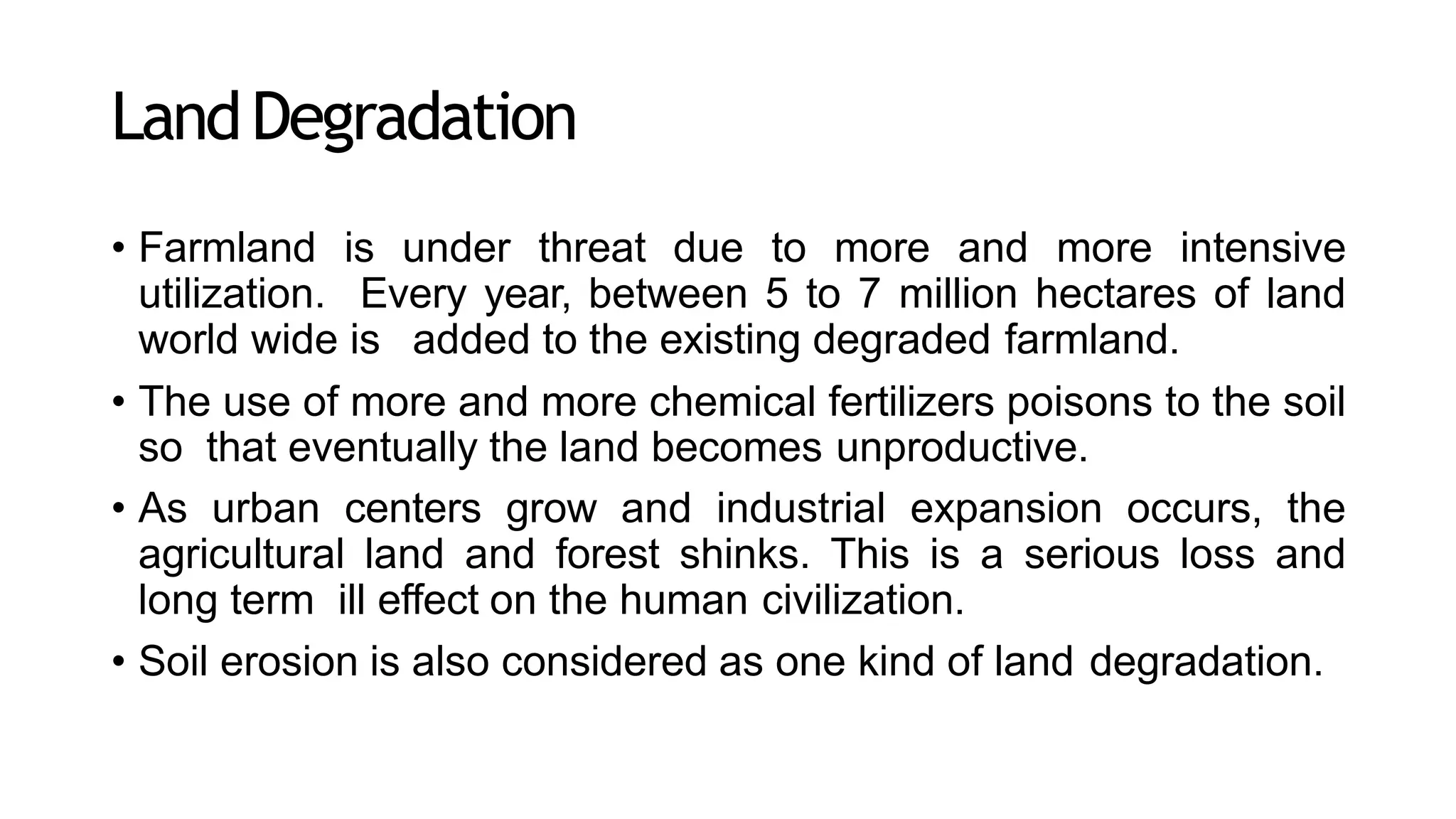 Land Degradation

• Farmland is under threat due to more and more intensive utilization. Every year, between 5 to 7 million hectares of land world wide is added to the existing degraded farmland.

• The use of more and more chemical fertilizers poisons to the soil so that eventually the land becomes unproductive.

• As urban centers grow and industrial expansion occurs, the agricultural land and forest shinks. This is a serious loss and long term ill effect on the human civilization.

• Soil erosion is also considered as one kind of land degradation.